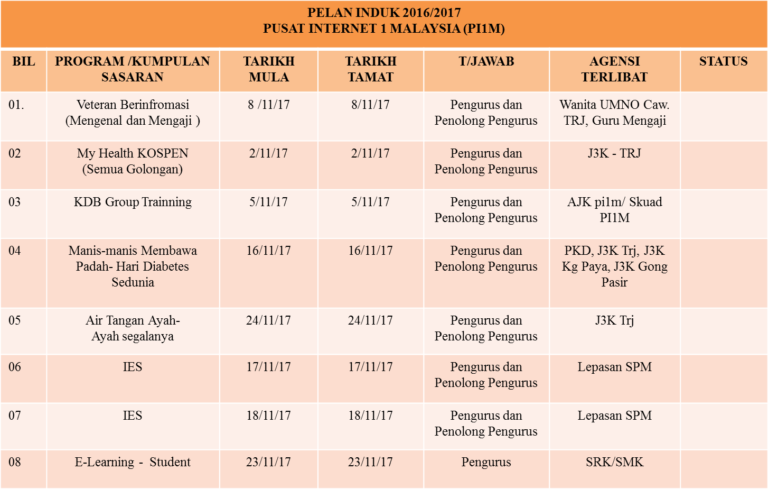 PELAN INDUK 2016/2017
PUSAT INTERNET 1 MALAYSIA (PI1M)

| BIL | PROGRAM /KUMPULAN SASARAN | TARIKH MULA | TARIKH TAMAT | T/JAWAB | AGENSI TERLIBAT | STATUS |
|---|---|---|---|---|---|---|
| 01. | Veteran Berinfromasi (Mengenal dan Mengaji ) | 8 /11/17 | 8/11/17 | Pengurus dan Penolong Pengurus | Wanita UMNO Caw. TRJ, Guru Mengaji | |
| 02 | My Health KOSPEN (Semua Golongan) | 2/11/17 | 2/11/17 | Pengurus dan Penolong Pengurus | J3K - TRJ | |
| 03 | KDB Group Trainning | 5/11/17 | 5/11/17 | Pengurus dan Penolong Pengurus | AJK pi1m/ Skuad PI1M | |
| 04 | Manis-manis Membawa Padah- Hari Diabetes Sedunia | 16/11/17 | 16/11/17 | Pengurus dan Penolong Pengurus | PKD, J3K Trj, J3K Kg Paya, J3K Gong Pasir | |
| 05 | Air Tangan Ayah- Ayah segalanya | 24/11/17 | 24/11/17 | Pengurus dan Penolong Pengurus | J3K Trj | |
| 06 | IES | 17/11/17 | 17/11/17 | Pengurus dan Penolong Pengurus | Lepasan SPM | |
| 07 | IES | 18/11/17 | 18/11/17 | Pengurus dan Penolong Pengurus | Lepasan SPM | |
| 08 | E-Learning - Student | 23/11/17 | 23/11/17 | Pengurus | SRK/SMK | |